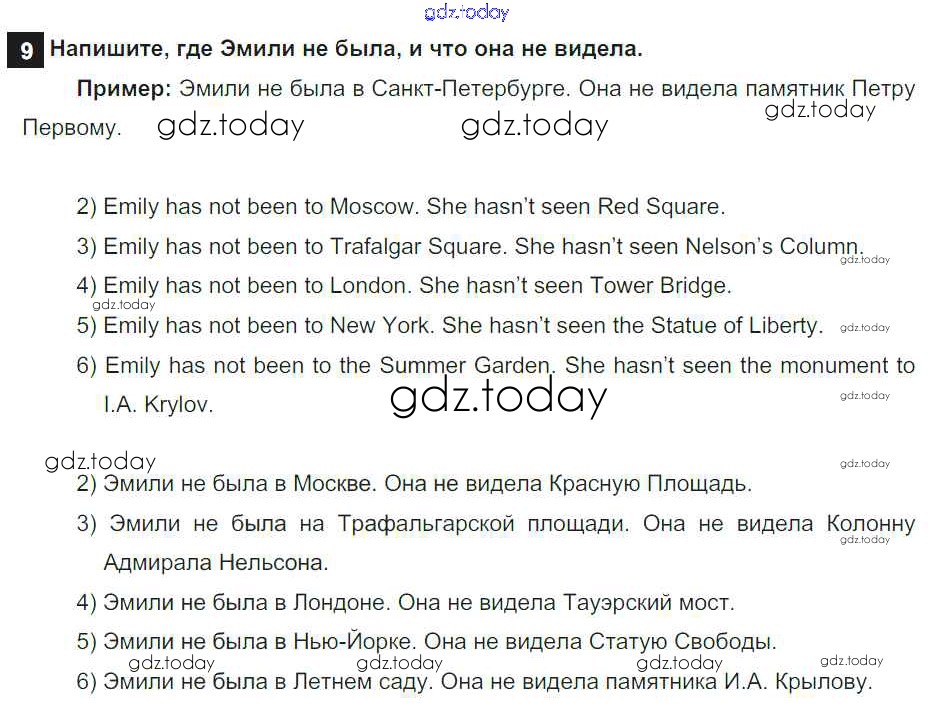 gdz.today

9 Напишите, где Эмили не была, и что она не видела.

Пример: Эмили не была в Санкт-Петербурге. Она не видела памятник Петру Первому. gdz.today gdz.today gdz.today

2) Emily has not been to Moscow. She hasn't seen Red Square.

3) Emily has not been to Trafalgar Square. She hasn't seen Nelson's Column. gdz.today

4) Emily has not been to London. She hasn't seen Tower Bridge.

gdz.today

5) Emily has not been to New York. She hasn't seen the Statue of Liberty. gdz.today

6) Emily has not been to the Summer Garden. She hasn't seen the monument to I.A. Krylov. gdz.today gdz.today

gdz.today gdz.today

2) Эмили не была в Москве. Она не видела Красную Площадь.

3) Эмили не была на Трафальгарской площади. Она не видела Колонну Адмирала Нельсона. gdz.today

4) Эмили не была в Лондоне. Она не видела Тауэрский мост.

5) Эмили не была в Нью-Йорке. Она не видела Статую Свободы.

gdz.today gdz.today gdz.today gdz.today

6) Эмили не была в Летнем саду. Она не видела памятника И.А. Крылову.